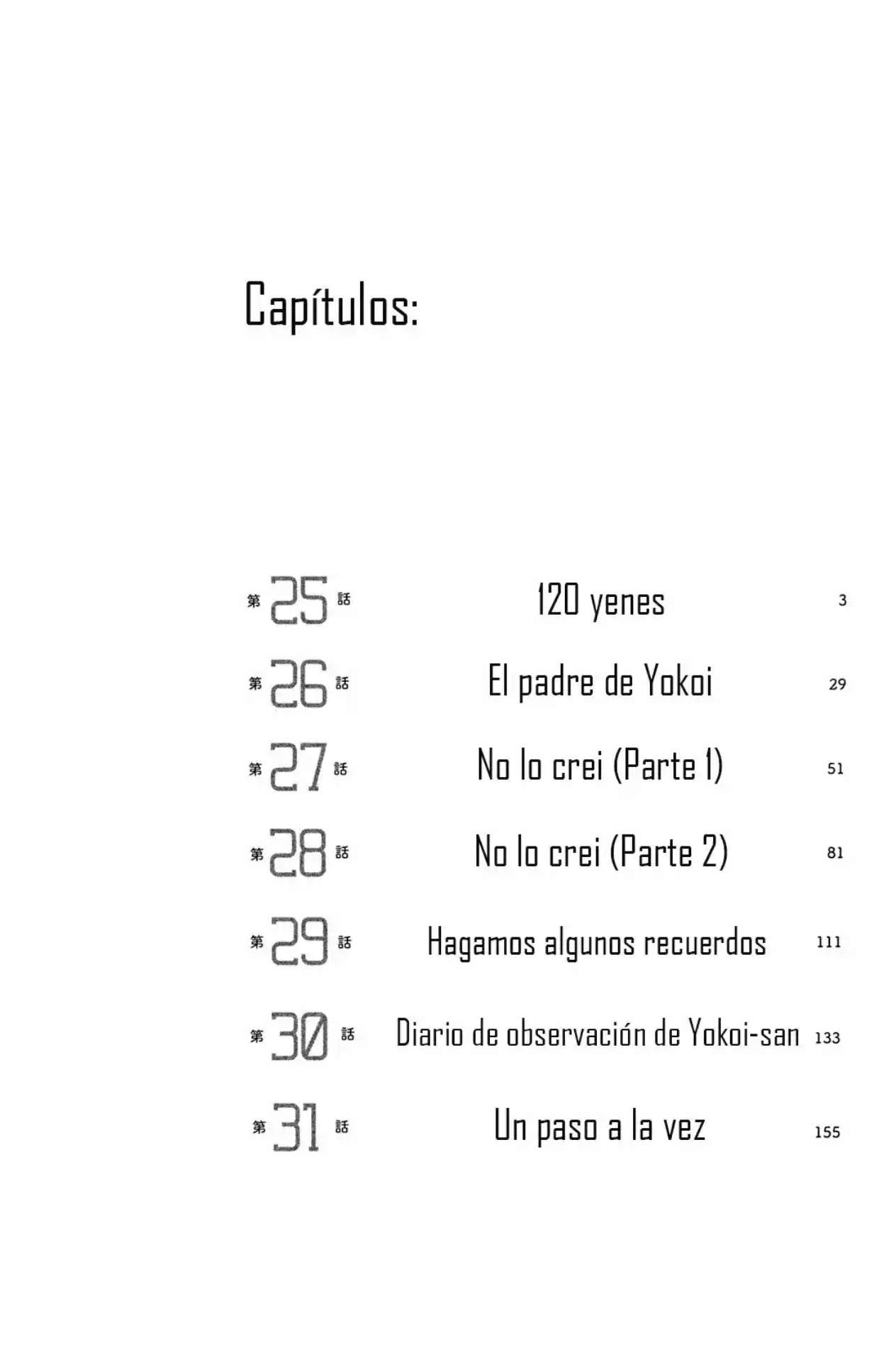 Capítulos:

第25話 120 yenes 3

第26話 El padre de Yokoi 29

第27話 No lo crei (Parte 1) 51

第28話 No lo crei (Parte 2) 81

第29話 Hagamos algunos recuerdos 111

第30話 Diario de observación de Yokoi-san 133

第31話 Un paso a la vez 155